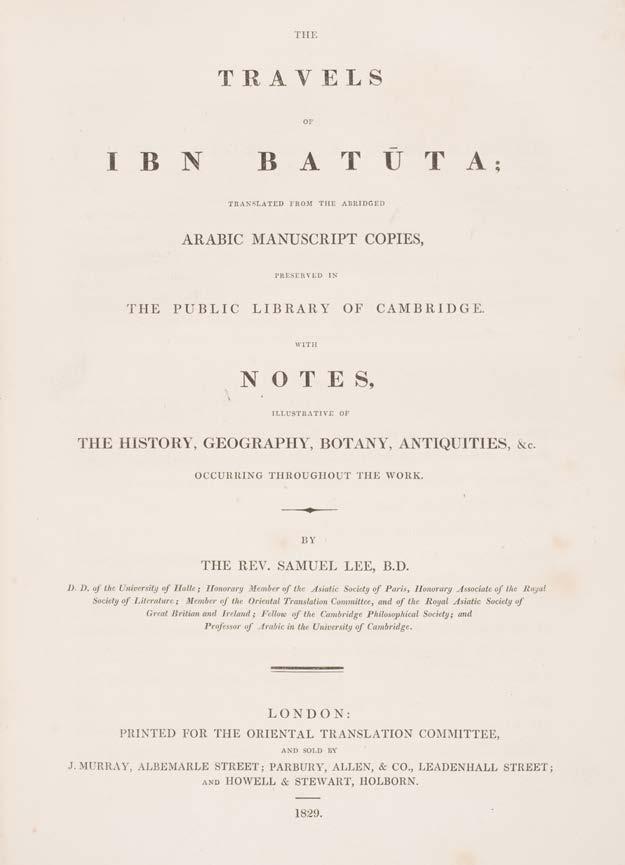 THE

TRAVELS

OF

IBN BATŪTA;

TRANSLATED FROM THE ABRIDGED

ARABIC MANUSCRIPT COPIES,

PRESERVED IN

THE PUBLIC LIBRARY OF CAMBRIDGE.

WITH

NOTES,

ILLUSTRATIVE OF

THE HISTORY, GEOGRAPHY, BOTANY, ANTIQUITIES, &c.

OCCURRING THROUGHOUT THE WORK.

BY

THE REV. SAMUEL LEE, B.D.

D. D. of the University of Halle; Honorary Member of the Asiatic Society of Paris, Honorary Associate of the Royal Society of Literature; Member of the Oriental Translation Committee, and of the Royal Asiatic Society of Great Britian and Ireland; Fellow of the Cambridge Philosophical Society; and Professor of Arabic in the University of Cambridge.

LONDON:

PRINTED FOR THE ORIENTAL TRANSLATION COMMITTEE,

AND SOLD BY

J. MURRAY, ALBEMARLE STREET; PARBURY, ALLEN, & CO., LEADENHALL STREET; AND HOWELL & STEWART, HOLBORN.

1829.